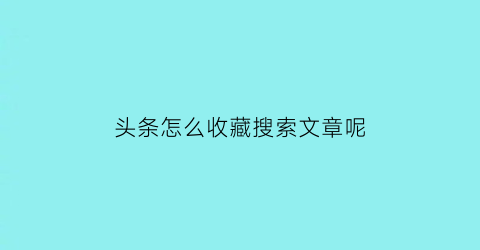 头条怎么收藏搜索文章呢